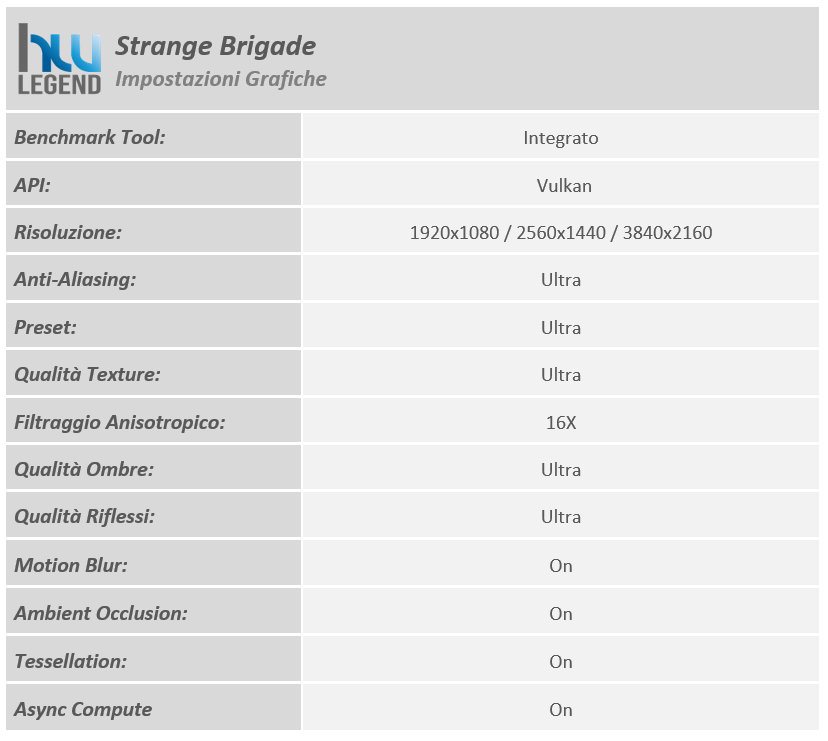 hw LEGEND

Strange Brigade
Impostazioni Grafiche

| | |
|---|---|
| Benchmark Tool: | Integrato |
| API: | Vulkan |
| Risoluzione: | 1920x1080 / 2560x1440 / 3840x2160 |
| Anti-Aliasing: | Ultra |
| Preset: | Ultra |
| Qualità Texture: | Ultra |
| Filtraggio Anisotropico: | 16X |
| Qualità Ombre: | Ultra |
| Qualità Riflessi: | Ultra |
| Motion Blur: | On |
| Ambient Occlusion: | On |
| Tessellation: | On |
| Async Compute | On |